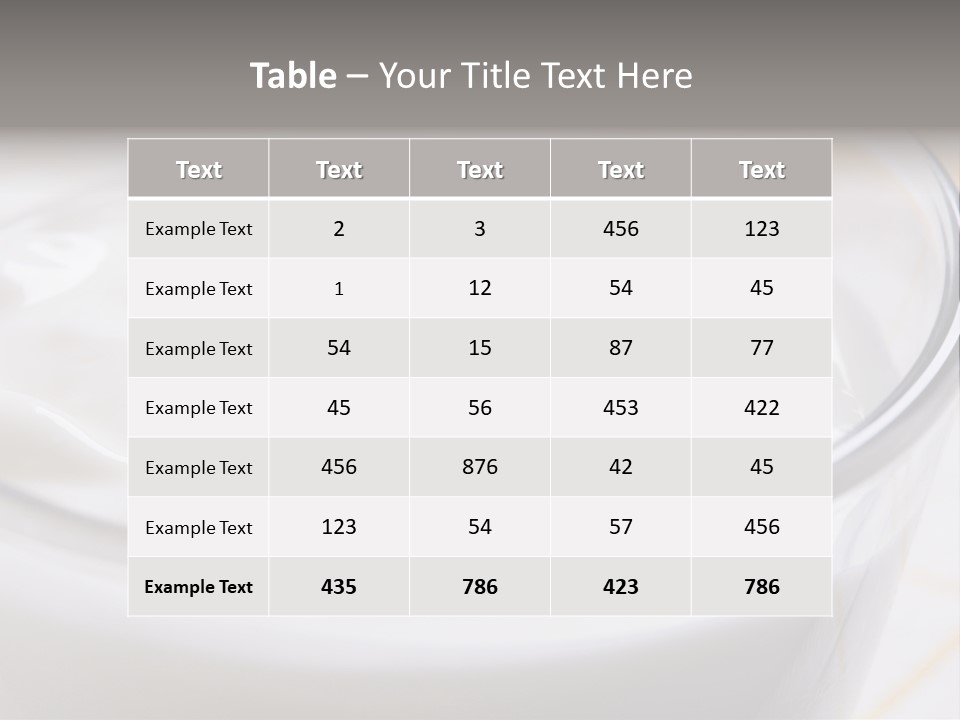 Table – Your Title Text Here

| Text | Text | Text | Text | Text |
|---|---|---|---|---|
| Example Text | 2 | 3 | 456 | 123 |
| Example Text | 1 | 12 | 54 | 45 |
| Example Text | 54 | 15 | 87 | 77 |
| Example Text | 45 | 56 | 453 | 422 |
| Example Text | 456 | 876 | 42 | 45 |
| Example Text | 123 | 54 | 57 | 456 |
| Example Text | 435 | 786 | 423 | 786 |